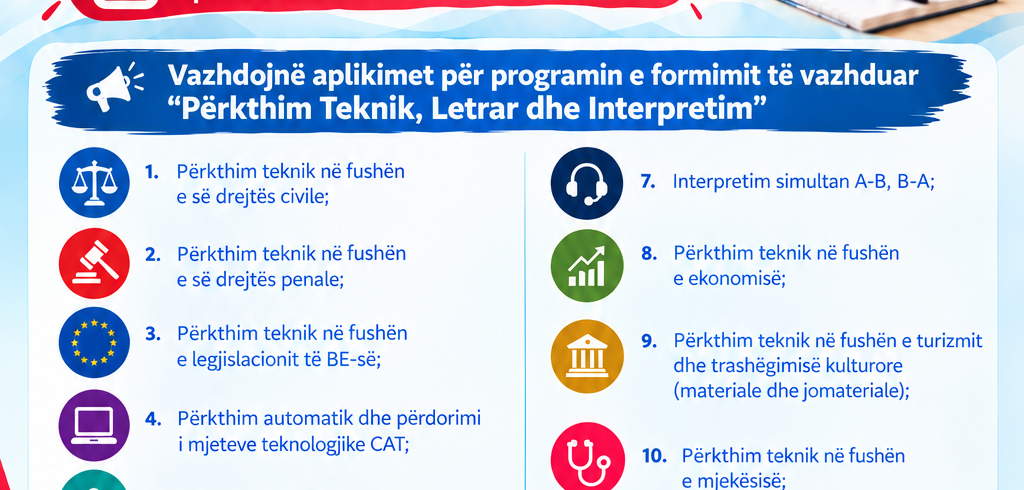 Vazhdojnë aplikimet për programin e formimit të vazhduar "Përkthim Teknik, Letrar dhe Interpretim"

1. Përkthim teknik në fushën e së drejtës civile;

2. Përkthim teknik në fushën e së drejtës penale;

3. Përkthim teknik në fushën e legjislacionit të BE-së;

4. Përkthim automatik dhe përdorimi i mjeteve teknologjike CAT;

7. Interpretim simultan A-B, B-A;

8. Përkthim teknik në fushën e ekonomisë;

9. Përkthim teknik në fushën e turizmit dhe trashëgimisë kulturore (materiale dhe jomateriale);

10. Përkthim teknik në fushën e mjekësisë;